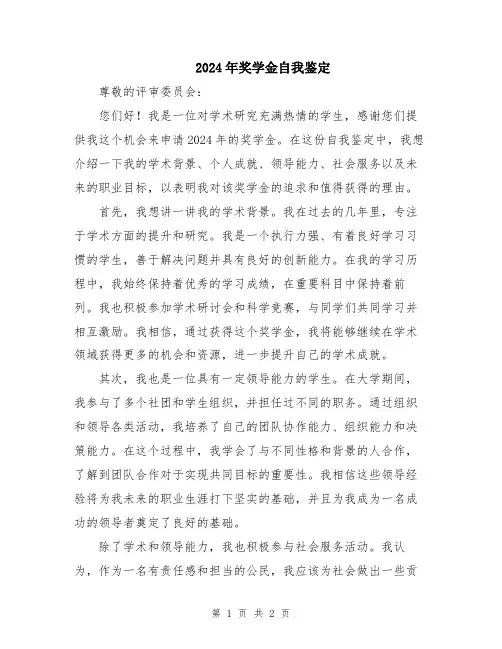 2024年奖学金自我鉴定

尊敬的评审委员会：

您们好！我是一位对学术研究充满热情的学生，感谢您们提供我这个机会来申请2024年的奖学金。在这份自我鉴定中，我想介绍一下我的学术背景、个人成就、领导能力、社会服务以及未来的职业目标，以表明我对该奖学金的追求和值得获得的理由。

首先，我想讲一讲我的学术背景。我在过去的几年里，专注于学术方面的提升和研究。我是一个执行力强、有着良好学习习惯的学生，善于解决问题并具有良好的创新能力。在我的学习历程中，我始终保持着优秀的学习成绩，在重要科目中保持着前列。我也积极参加学术研讨会和科学竞赛，与同学们共同学习并相互激励。我相信，通过获得这个奖学金，我将能够继续在学术领域获得更多的机会和资源，进一步提升自己的学术成就。

其次，我也是一位具有一定领导能力的学生。在大学期间，我参与了多个社团和学生组织，并担任过不同的职务。通过组织和领导各类活动，我培养了自己的团队协作能力、组织能力和决策能力。在这个过程中，我学会了与不同性格和背景的人合作，了解到团队合作对于实现共同目标的重要性。我相信这些领导经验将为我未来的职业生涯打下坚实的基础，并且为我成为一名成功的领导者奠定了良好的基础。

除了学术和领导能力，我也积极参与社会服务活动。我认为，作为一名有责任感和担当的公民，我应该为社会做出一些贡

第 1 页 共 2 页